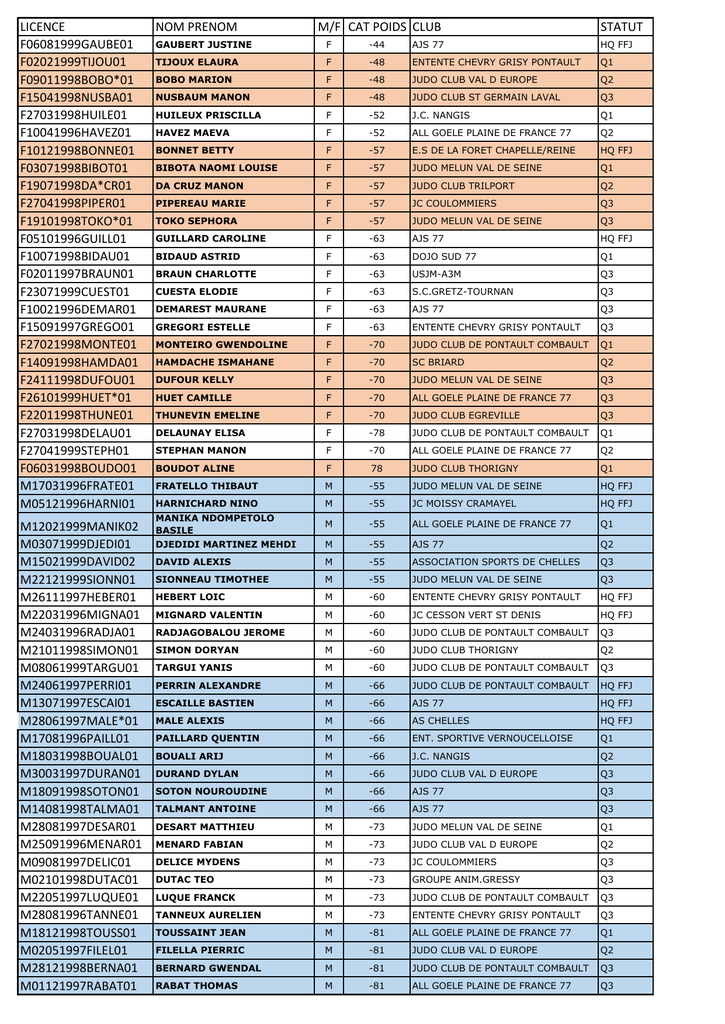 | LICENCE | NOM PRENOM | M/F | CAT POIDS | CLUB | STATUT |
|---|---|---|---|---|---|
| F06081999GAUBE01 | GAUBERT JUSTINE | F | -44 | AJS 77 | HQ FFJ |
| F02021999TIJOU01 | TIJOUX ELAURA | F | -48 | ENTENTE CHEVRY GRISY PONTAULT | Q1 |
| F09011998BOBO*01 | BOBO MARION | F | -48 | JUDO CLUB VAL D EUROPE | Q2 |
| F15041998NUSBA01 | NUSBAUM MANON | F | -48 | JUDO CLUB ST GERMAIN LAVAL | Q3 |
| F27031998HUILE01 | HUILEUX PRISCILLA | F | -52 | J.C. NANGIS | Q1 |
| F10041996HAVEZ01 | HAVEZ MAEVA | F | -52 | ALL GOELE PLAINE DE FRANCE 77 | Q2 |
| F10121998BONNE01 | BONNET BETTY | F | -57 | E.S DE LA FORET CHAPELLE/REINE | HQ FFJ |
| F03071998BIBOT01 | BIBOTA NAOMI LOUISE | F | -57 | JUDO MELUN VAL DE SEINE | Q1 |
| F19071998DA*CR01 | DA CRUZ MANON | F | -57 | JUDO CLUB TRILPORT | Q2 |
| F27041998PIPER01 | PIPEREAU MARIE | F | -57 | JC COULOMMIERS | Q3 |
| F19101998TOKO*01 | TOKO SEPHORA | F | -57 | JUDO MELUN VAL DE SEINE | Q3 |
| F05101996GUILL01 | GUILLARD CAROLINE | F | -63 | AJS 77 | HQ FFJ |
| F10071998BIDAU01 | BIDAUD ASTRID | F | -63 | DOJO SUD 77 | Q1 |
| F02011997BRAUN01 | BRAUN CHARLOTTE | F | -63 | USJM-A3M | Q3 |
| F23071999CUEST01 | CUESTA ELODIE | F | -63 | S.C.GRETZ-TOURNAN | Q3 |
| F10021996DEMAR01 | DEMAREST MAURANE | F | -63 | AJS 77 | Q3 |
| F15091997GREGO01 | GREGORI ESTELLE | F | -63 | ENTENTE CHEVRY GRISY PONTAULT | Q3 |
| F27021998MONTE01 | MONTEIRO GWENDOLINE | F | -70 | JUDO CLUB DE PONTAULT COMBAULT | Q1 |
| F14091998HAMDA01 | HAMDACHE ISMAHANE | F | -70 | SC BRIARD | Q2 |
| F24111998DUFOU01 | DUFOUR KELLY | F | -70 | JUDO MELUN VAL DE SEINE | Q3 |
| F26101999HUET*01 | HUET CAMILLE | F | -70 | ALL GOELE PLAINE DE FRANCE 77 | Q3 |
| F22011998THUNE01 | THUNEVIN EMELINE | F | -70 | JUDO CLUB EGREVILLE | Q3 |
| F27031998DELAU01 | DELAUNAY ELISA | F | -78 | JUDO CLUB DE PONTAULT COMBAULT | Q1 |
| F27041999STEPH01 | STEPHAN MANON | F | -70 | ALL GOELE PLAINE DE FRANCE 77 | Q2 |
| F06031998BOUDO01 | BOUDOT ALINE | F | 78 | JUDO CLUB THORIGNY | Q1 |
| M17031996FRATE01 | FRATELLO THIBAUT | M | -55 | JUDO MELUN VAL DE SEINE | HQ FFJ |
| M05121996HARNI01 | HARNICHARD NINO | M | -55 | JC MOISSY CRAMAYEL | HQ FFJ |
| M12021999MANIK02 | MANIKA NDOMPETOLO BASILE | M | -55 | ALL GOELE PLAINE DE FRANCE 77 | Q1 |
| M03071999DJEDI01 | DJEDIDI MARTINEZ MEHDI | M | -55 | AJS 77 | Q2 |
| M15021999DAVID02 | DAVID ALEXIS | M | -55 | ASSOCIATION SPORTS DE CHELLES | Q3 |
| M22121999SIONN01 | SIONNEAU TIMOTHEE | M | -55 | JUDO MELUN VAL DE SEINE | Q3 |
| M26111997HEBER01 | HEBERT LOIC | M | -60 | ENTENTE CHEVRY GRISY PONTAULT | HQ FFJ |
| M22031996MIGNA01 | MIGNARD VALENTIN | M | -60 | JC CESSON VERT ST DENIS | HQ FFJ |
| M24031996RADJA01 | RADJAGOBALOU JEROME | M | -60 | JUDO CLUB DE PONTAULT COMBAULT | Q3 |
| M21011998SIMON01 | SIMON DORYAN | M | -60 | JUDO CLUB THORIGNY | Q2 |
| M08061999TARGU01 | TARGUI YANIS | M | -60 | JUDO CLUB DE PONTAULT COMBAULT | Q3 |
| M24061997PERRI01 | PERRIN ALEXANDRE | M | -66 | JUDO CLUB DE PONTAULT COMBAULT | HQ FFJ |
| M13071997ESCAI01 | ESCAILLE BASTIEN | M | -66 | AJS 77 | HQ FFJ |
| M28061997MALE*01 | MALE ALEXIS | M | -66 | AS CHELLES | HQ FFJ |
| M17081996PAILL01 | PAILLARD QUENTIN | M | -66 | ENT. SPORTIVE VERNOUCELLOISE | Q1 |
| M18031998BOUAL01 | BOUALI ARIJ | M | -66 | J.C. NANGIS | Q2 |
| M30031997DURAN01 | DURAND DYLAN | M | -66 | JUDO CLUB VAL D EUROPE | Q3 |
| M18091998SOTON01 | SOTON NOUROUDINE | M | -66 | AJS 77 | Q3 |
| M14081998TALMA01 | TALMANT ANTOINE | M | -66 | AJS 77 | Q3 |
| M28081997DESAR01 | DESART MATTHIEU | M | -73 | JUDO MELUN VAL DE SEINE | Q1 |
| M25091996MENAR01 | MENARD FABIAN | M | -73 | JUDO CLUB VAL D EUROPE | Q2 |
| M09081996DELIC01 | DELICE MYDENS | M | -73 | JC COULOMMIERS | Q3 |
| M02101998DUTAC01 | DUTAC TEO | M | -73 | GROUPE ANIM.GRESSY | Q3 |
| M22051997LUQUE01 | LUQUE FRANCK | M | -73 | JUDO CLUB DE PONTAULT COMBAULT | Q3 |
| M28081996TANNE01 | TANNEUX AURELIEN | M | -73 | ENTENTE CHEVRY GRISY PONTAULT | Q3 |
| M18121998TOUSS01 | TOUSSAINT JEAN | M | -81 | ALL GOELE PLAINE DE FRANCE 77 | Q1 |
| M02051997FILEL01 | FILELLA PIERRIC | M | -81 | JUDO CLUB VAL D EUROPE | Q2 |
| M28121998BERNA01 | BERNARD GWENDAL | M | -81 | JUDO CLUB DE PONTAULT COMBAULT | Q3 |
| M01121997RABAT01 | RABAT THOMAS | M | -81 | ALL GOELE PLAINE DE FRANCE 77 | Q3 |